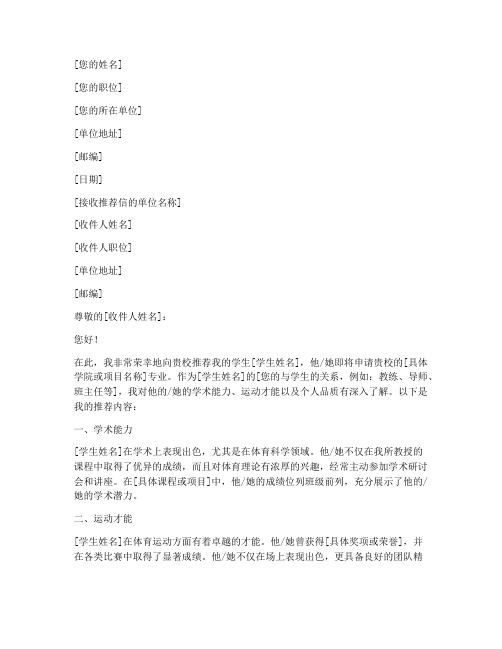 [您的姓名]

[您的职位]

[您的所在单位]

[单位地址]

[邮编]

[日期]

[接收推荐信的单位名称]

[收件人姓名]

[收件人职位]

[单位地址]

[邮编]

尊敬的[收件人姓名]：

您好！

在此，我非常荣幸地向贵校推荐我的学生[学生姓名]，他/她即将申请贵校的[具体学院或项目名称]专业。作为[学生姓名]的[您的与学生的关系，例如：教练、导师、班主任等]，我对他的/她的学术能力、运动才能以及个人品质有深入了解。以下是我的推荐内容：

一、学术能力

[学生姓名]在学术上表现出色，尤其是在体育科学领域。他/她不仅在我所教授的课程中取得了优异的成绩，而且对体育理论有浓厚的兴趣，经常主动参加学术研讨会和讲座。在[具体课程或项目]中，他/她的成绩位列班级前列，充分展示了他的/她的学术潜力。

二、运动才能

[学生姓名]在体育运动方面有着卓越的才能。他/她曾获得[具体奖项或荣誉]，并在各类比赛中取得了显著成绩。他/她不仅在场上表现出色，更具备良好的团队精